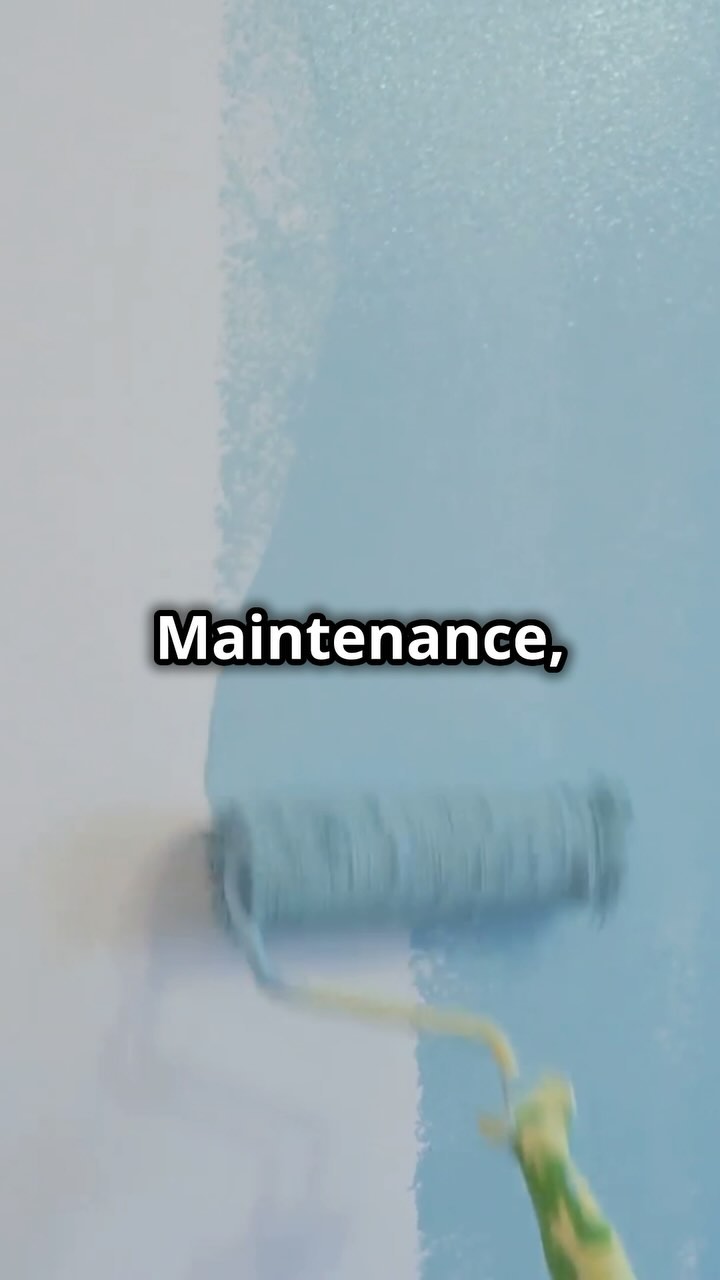 Maintenance,